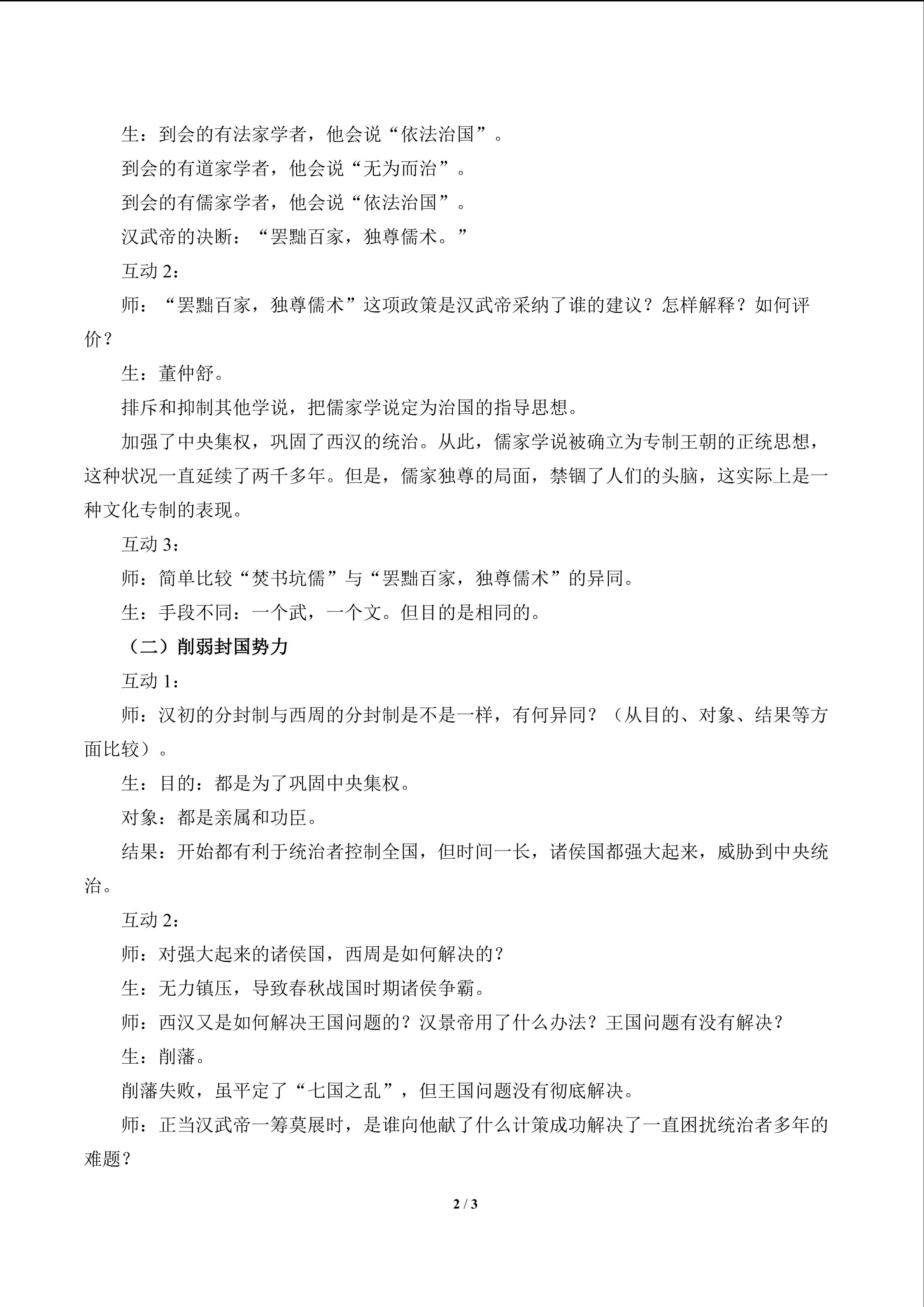 生：到会的有法家学者，他会说“依法治国”。

到会的有道家学者，他会说“无为而治”。

到会的有儒家学者，他会说“依法治国”。

汉武帝的决断：“罢黜百家，独尊儒术。”

互动 2：

师：“罢黜百家，独尊儒术”这项政策是汉武帝采纳了谁的建议？怎样解释？如何评价？

生：董仲舒。

排斥和抑制其他学说，把儒家学说定为治国的指导思想。

加强了中央集权，巩固了西汉的统治。从此，儒家学说被确立为专制王朝的正统思想，这种状况一直延续了两千多年。但是，儒家独尊的局面，禁锢了人们的头脑，这实际上是一种文化专制的表现。

互动 3：

师：简单比较“焚书坑儒”与“罢黜百家，独尊儒术”的异同。

生：手段不同：一个武，一个文。但目的是相同的。

（二）削弱封国势力

互动 1：

师：汉初的分封制与西周的分封制是不是一样，有何异同？（从目的、对象、结果等方面比较）。

生：目的：都是为了巩固中央集权。

对象：都是亲属和功臣。

结果：开始都有利于统治者控制全国，但时间一长，诸侯国都强大起来，威胁到中央统治。

互动 2：

师：对强大起来的诸侯国，西周是如何解决的？

生：无力镇压，导致春秋战国时期诸侯争霸。

师：西汉又是如何解决王国问题的？汉景帝用了什么办法？王国问题有没有解决？

生：削藩。

削藩失败，虽平定了“七国之乱”，但王国问题没有彻底解决。

师：正当汉武帝一筹莫展时，是谁向他献了什么计策成功解决了一直困扰统治者多年的难题？

2 / 3